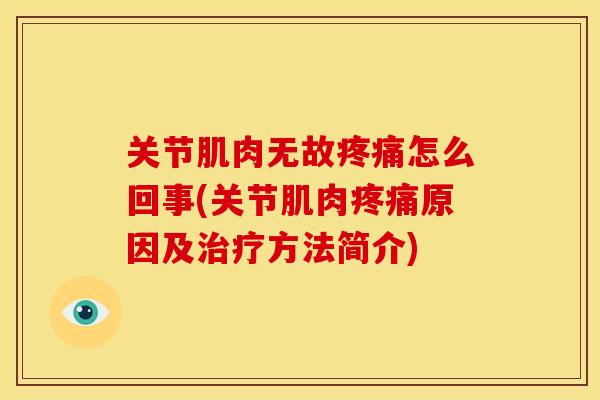 关节肌肉无故疼痛怎么回事(关节肌肉疼痛原因及治疗方法简介)